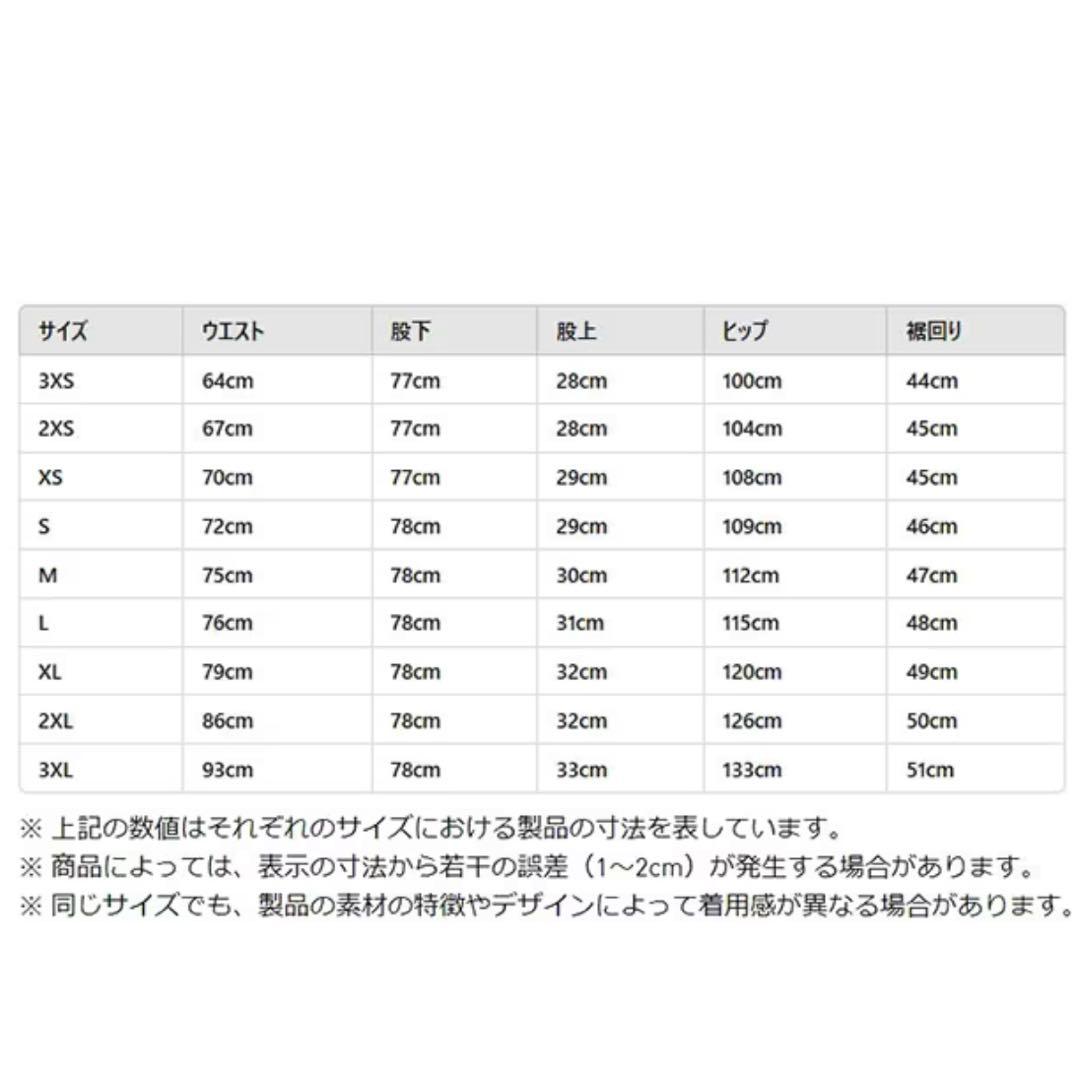 | サイズ | ウエスト | 股下 | 股上 | ヒップ | 裾回り |
|---|---|---|---|---|---|
| 3XS | 64cm | 77cm | 28cm | 100cm | 44cm |
| 2XS | 67cm | 77cm | 28cm | 104cm | 45cm |
| XS | 70cm | 77cm | 29cm | 108cm | 45cm |
| S | 72cm | 78cm | 29cm | 109cm | 46cm |
| M | 75cm | 78cm | 30cm | 112cm | 47cm |
| L | 76cm | 78cm | 31cm | 115cm | 48cm |
| XL | 79cm | 78cm | 32cm | 120cm | 49cm |
| 2XL | 86cm | 78cm | 32cm | 126cm | 50cm |
| 3XL | 93cm | 78cm | 33cm | 133cm | 51cm |

※ 上記の数値はそれぞれのサイズにおける製品の寸法を表しています。
※ 商品によっては、表示の寸法から若干の誤差（1～2cm）が発生する場合があります。
※ 同じサイズでも、製品の素材の特徴やデザインによって着用感が異なる場合があります。